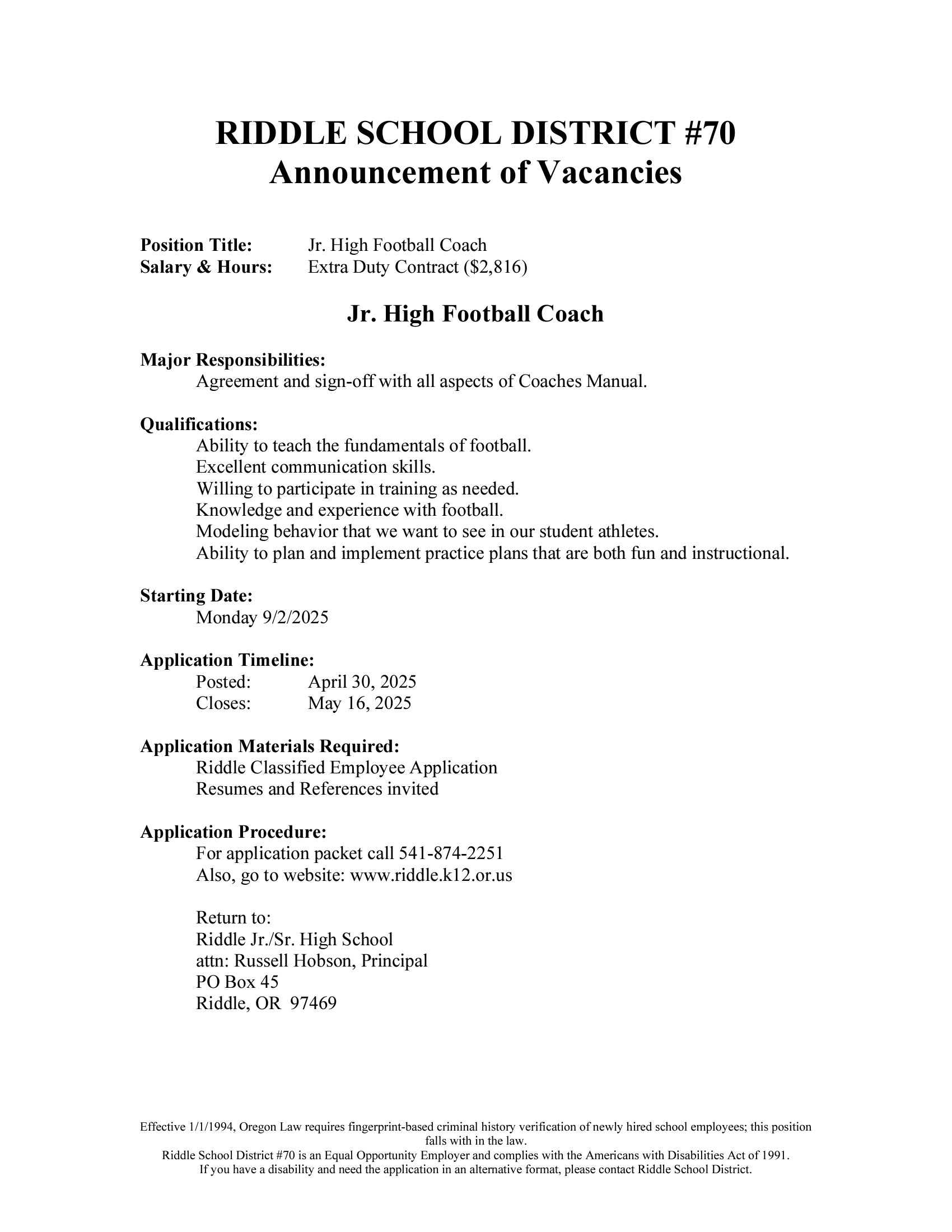 RIDDLE SCHOOL DISTRICT #70
Announcement of Vacancies

Position Title: Jr. High Football Coach
Salary & Hours: Extra Duty Contract ($2,816)

Jr. High Football Coach

Major Responsibilities:
Agreement and sign-off with all aspects of Coaches Manual.

Qualifications:
Ability to teach the fundamentals of football.
Excellent communication skills.
Willing to participate in training as needed.
Knowledge and experience with football.
Modeling behavior that we want to see in our student athletes.
Ability to plan and implement practice plans that are both fun and instructional.

Starting Date:
Monday 9/2/2025

Application Timeline:
Posted: April 30, 2025
Closes: May 16, 2025

Application Materials Required:
Riddle Classified Employee Application
Resumes and References invited

Application Procedure:
For application packet call 541-874-2251
Also, go to website: www.riddle.k12.or.us

Return to:
Riddle Jr./Sr. High School
attn: Russell Hobson, Principal
PO Box 45
Riddle, OR 97469

Effective 1/1/1994, Oregon Law requires fingerprint-based criminal history verification of newly hired school employees; this position falls with in the law.
Riddle School District #70 is an Equal Opportunity Employer and complies with the Americans with Disabilities Act of 1991.
If you have a disability and need the application in an alternative format, please contact Riddle School District.